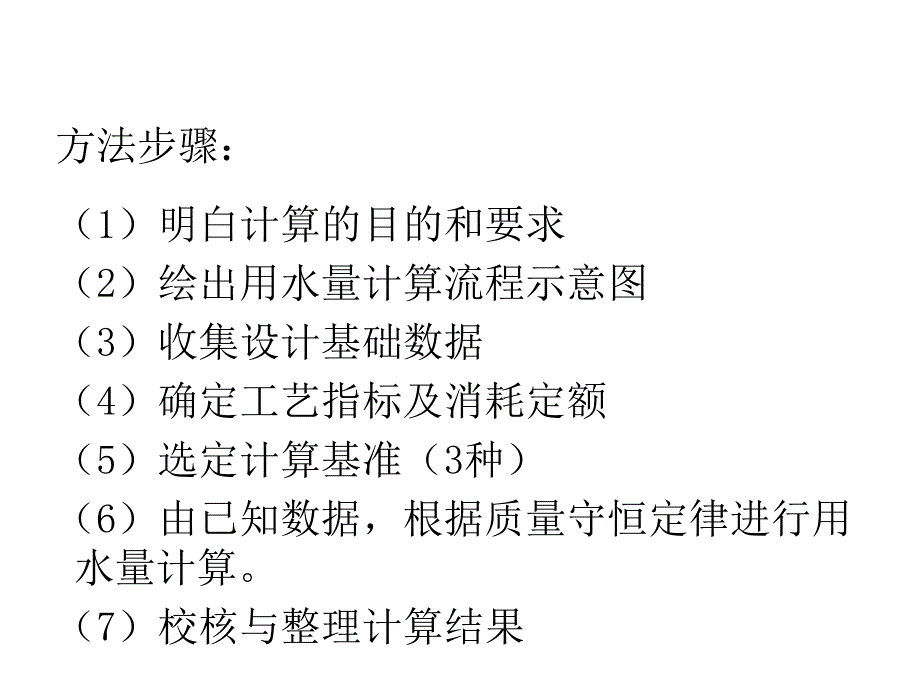 方法步骤：

（1）明白计算的目的和要求

（2）绘出用水量计算流程示意图

（3）收集设计基础数据

（4）确定工艺指标及消耗定额

（5）选定计算基准（3种）

（6）由已知数据，根据质量守恒定律进行用水量计算。

（7）校核与整理计算结果